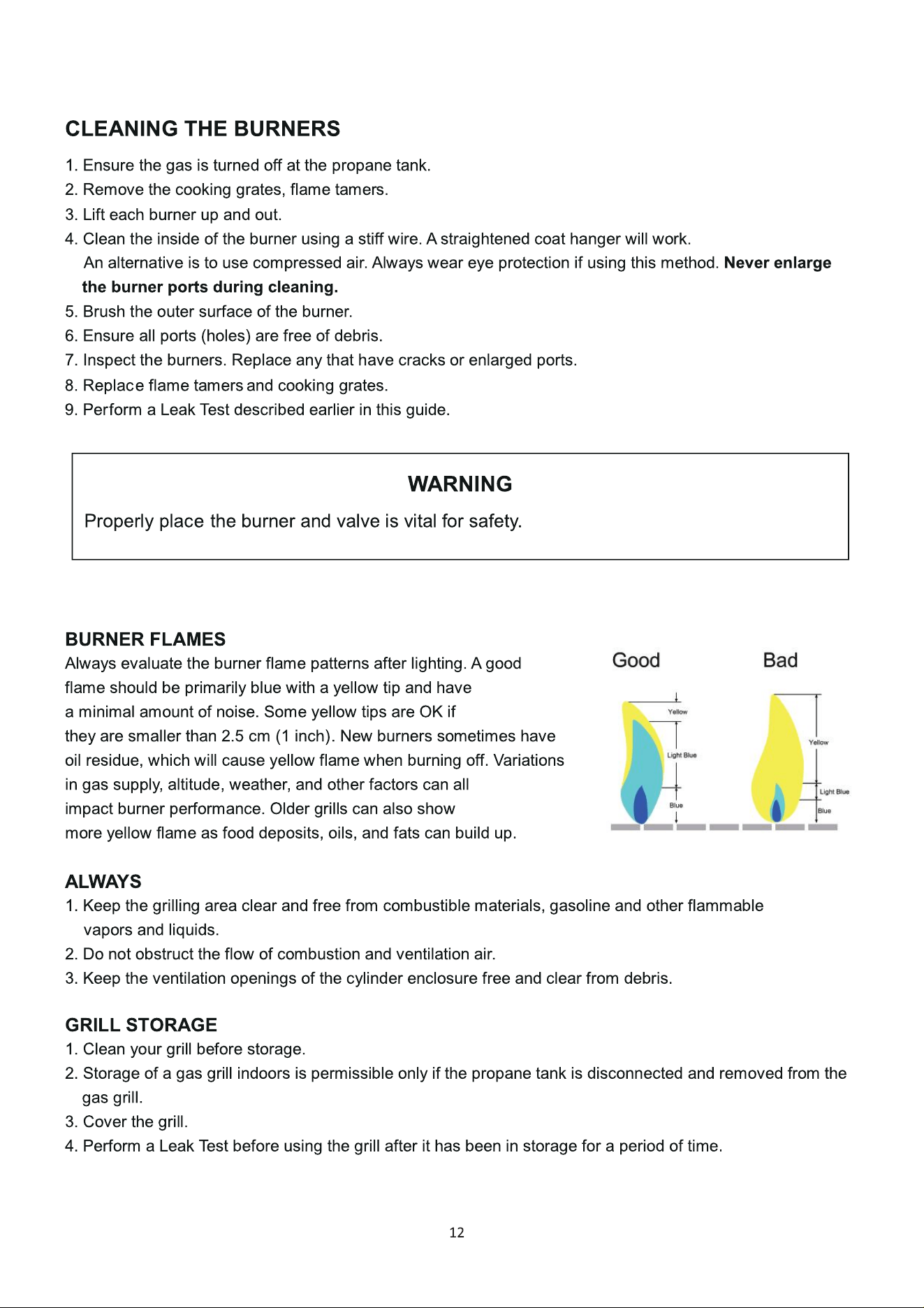 CLEANING THE BURNERS

1. Ensure the gas is turned off at the propane tank.
2. Remove the cooking grates, flame tamers.
3. Lift each burner up and out.
4. Clean the inside of the burner using a stiff wire. A straightened coat hanger will work. An alternative is to use compressed air. Always wear eye protection if using this method. Never enlarge the burner ports during cleaning.
5. Brush the outer surface of the burner.
6. Ensure all ports (holes) are free of debris.
7. Inspect the burners. Replace any that have cracks or enlarged ports.
8. Replace flame tamers and cooking grates.
9. Perform a Leak Test described earlier in this guide.

WARNING

Properly place the burner and valve is vital for safety.

BURNER FLAMES

Always evaluate the burner flame patterns after lighting. A good flame should be primarily blue with a yellow tip and have a minimal amount of noise. Some yellow tips are OK if they are smaller than 2.5 cm (1 inch). New burners sometimes have oil residue, which will cause yellow flame when burning off. Variations in gas supply, altitude, weather, and other factors can all impact burner performance. Older grills can also show more yellow flame as food deposits, oils, and fats can build up.

Good
Yellow
Light Blue
Blue

Bad
Yellow
Light Blue
Blue

ALWAYS

1. Keep the grilling area clear and free from combustible materials, gasoline and other flammable vapors and liquids.
2. Do not obstruct the flow of combustion and ventilation air.
3. Keep the ventilation openings of the cylinder enclosure free and clear from debris.

GRILL STORAGE

1. Clean your grill before storage.
2. Storage of a gas grill indoors is permissible only if the propane tank is disconnected and removed from the gas grill.
3. Cover the grill.
4. Perform a Leak Test before using the grill after it has been in storage for a period of time.

12